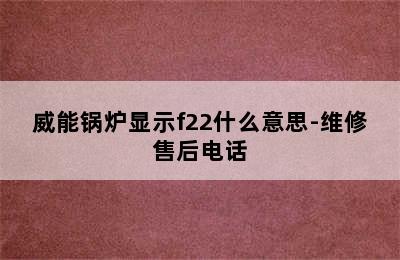 威能锅炉显示f22什么意思-维修售后电话